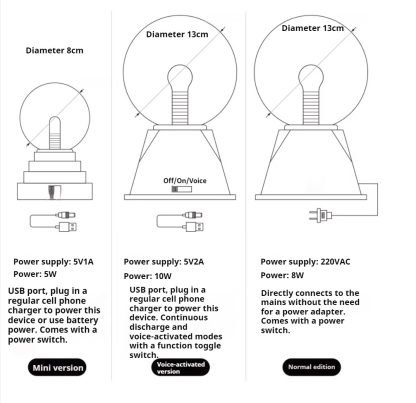 Diameter 8cm

Power supply: 5V1A

Power: 5W

USB port, plug in a regular cell phone charger to power this device or use battery power. Comes with a power switch.

Mini version

Diameter 13cm

Off/On/Voice

Power supply: 5V2A

Power: 10W

USB port, plug in a regular cell phone charger to power this device. Continuous discharge and voice-activated modes with a function toggle switch.

Voice-activated version

Diameter 13cm

Power supply: 220VAC

Power: 8W

Directly connects to the mains without the need for a power adapter. Comes with a power switch.

Normal edition